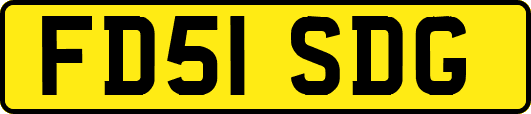 FD51 SDG